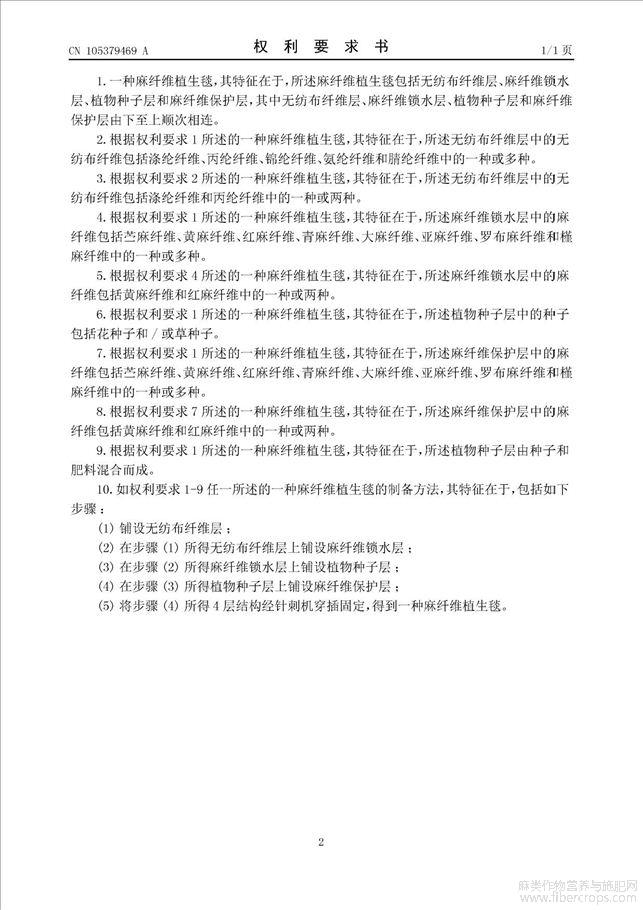 CN 105379469 A　　　　权 利 要 求 书　　　　1/1 页

1. 一种麻纤维植生毯，其特征在于，所述麻纤维植生毯包括无纺布纤维层、麻纤维锁水层、植物种子层和麻纤维保护层，其中无纺布纤维层、麻纤维锁水层、植物种子层和麻纤维保护层由下至上顺次相连。

2. 根据权利要求 1 所述的一种麻纤维植生毯，其特征在于，所述无纺布纤维层中的无纺布纤维包括涤纶纤维、丙纶纤维、锦纶纤维、氨纶纤维和腈纶纤维中的一种或多种。

3. 根据权利要求 2 所述的一种麻纤维植生毯，其特征在于，所述无纺布纤维层中的无纺布纤维包括涤纶纤维和丙纶纤维中的一种或两种。

4. 根据权利要求 1 所述的一种麻纤维植生毯，其特征在于，所述麻纤维锁水层中的麻纤维包括苎麻纤维、黄麻纤维、红麻纤维、青麻纤维、大麻纤维、亚麻纤维、罗布麻纤维和槿麻纤维中的一种或多种。

5. 根据权利要求 4 所述的一种麻纤维植生毯，其特征在于，所述麻纤维锁水层中的麻纤维包括黄麻纤维和红麻纤维中的一种或两种。

6. 根据权利要求 1 所述的一种麻纤维植生毯，其特征在于，所述植物种子层中的种子包括花种子和 / 或草种子。

7. 根据权利要求 1 所述的一种麻纤维植生毯，其特征在于，所述麻纤维保护层中的麻纤维包括苎麻纤维、黄麻纤维、红麻纤维、青麻纤维、大麻纤维、亚麻纤维、罗布麻纤维和槿麻纤维中的一种或多种。

8. 根据权利要求 7 所述的一种麻纤维植生毯，其特征在于，所述麻纤维保护层中的麻纤维包括黄麻纤维和红麻纤维中的一种或两种。

9. 根据权利要求 1 所述的一种麻纤维植生毯，其特征在于，所述植物种子层由种子和肥料混合而成。

10. 如权利要求 1-9 任一所述的一种麻纤维植生毯的制备方法，其特征在于，包括如下步骤：

(1) 铺设无纺布纤维层；

(2) 在步骤 (1) 所得无纺布纤维层上铺设麻纤维锁水层；

(3) 在步骤 (2) 所得麻纤维锁水层上铺设植物种子层；

(4) 在步骤 (3) 所得植物种子层上铺设麻纤维保护层；

(5) 将步骤 (4) 所得 4 层结构经针刺机穿插固定，得到一种麻纤维植生毯。

2

麻类作物营养与施肥网 www.fibercrops.com